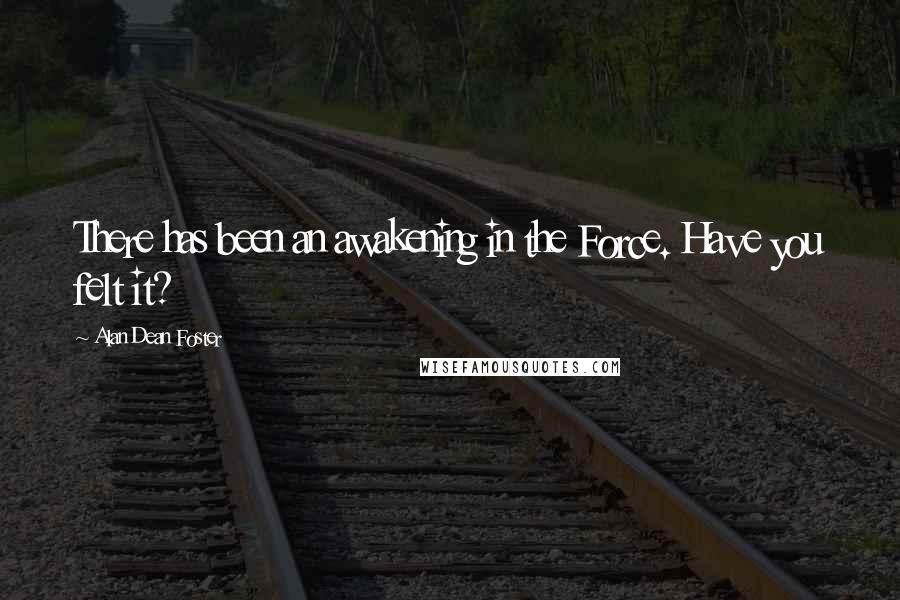 There has been an awakening in the Force. Have you felt it?

~ Alan Dean Foster

WISEFAMOUSQUOTES.COM